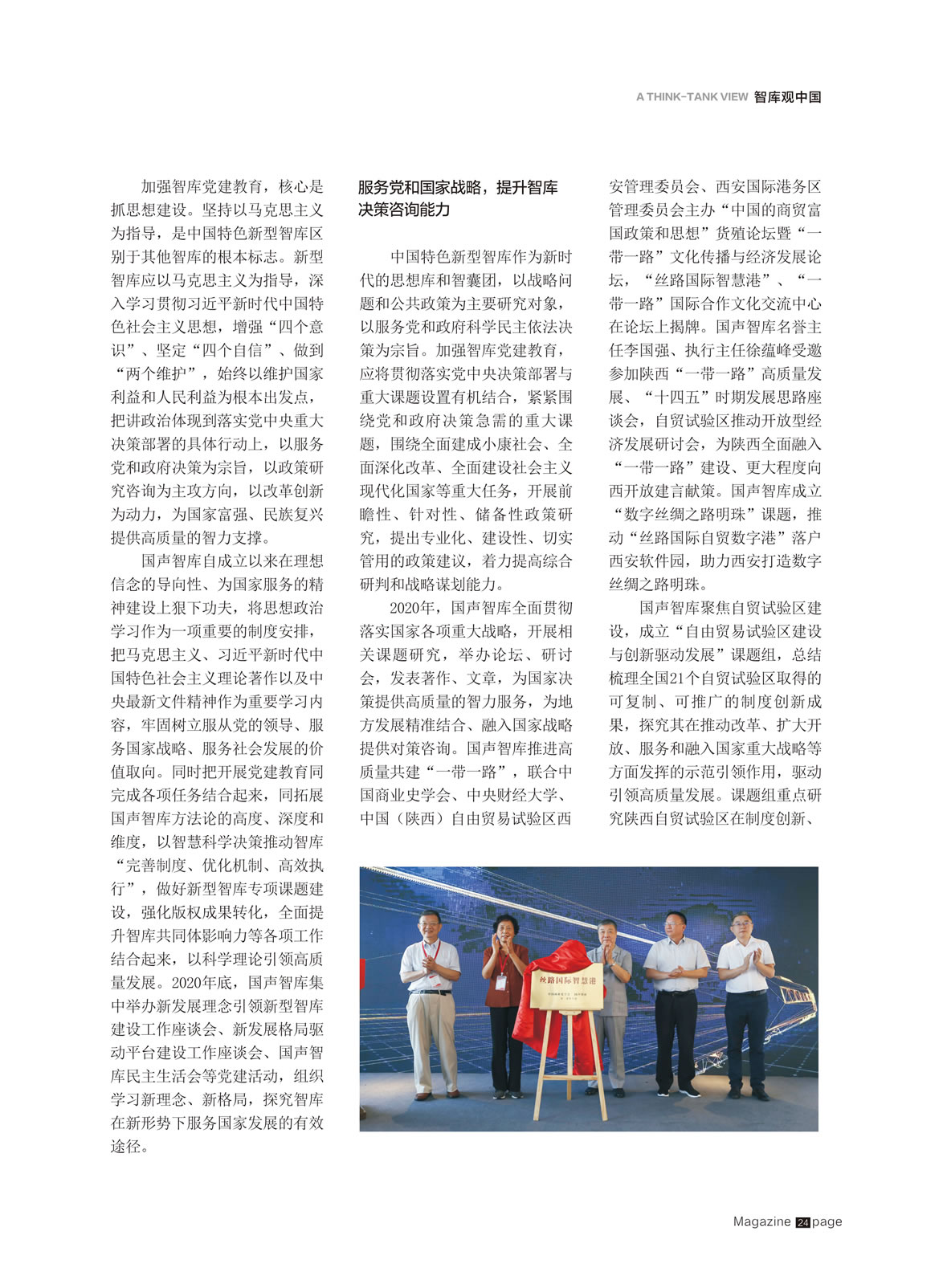 A THINK-TANK VIEW 智库观中国

加强智库党建教育，核心是抓思想建设。坚持以马克思主义为指导，是中国特色新型智库区别于其他智库的根本标志。新型智库应以马克思主义为指导，深入学习贯彻习近平新时代中国特色社会主义思想，增强“四个意识”、坚定“四个自信”、做到“两个维护”，始终以维护国家利益和人民利益为根本出发点，把讲政治体现到落实党中央重大决策部署的具体行动上，以服务党和政府决策为宗旨，以政策研究咨询为主攻方向，以改革创新为动力，为国家富强、民族复兴提供高质量的智力支撑。

国声智库自成立以来在理想信念的导向性、为国家服务的精神建设上狠下功夫，将思想政治学习作为一项重要的制度安排，把马克思主义、习近平新时代中国特色社会主义理论著作以及中央最新文件精神作为重要学习内容，牢固树立服从党的领导、服务国家战略、服务社会发展的价值取向。同时把开展党建教育同完成各项任务结合起来，同拓展国声智库方法论的高度、深度和维度，以智慧科学决策推动智库“完善制度、优化机制、高效执行”，做好新型智库专项课题建设，强化版权成果转化，全面提升智库共同体影响力等各项工作结合起来，以科学理论引领高质量发展。2020年底，国声智库集中举办新发展理念引领新型智库建设工作座谈会、新发展格局驱动平台建设工作座谈会、国声智库民主生活会等党建活动，组织学习新理念、新格局，探究智库在新形势下服务国家发展的有效途径。

服务党和国家战略，提升智库决策咨询能力

中国特色新型智库作为新时代的思想库和智囊团，以战略问题和公共政策为主要研究对象，以服务党和政府科学民主依法决策为宗旨。加强智库党建教育，应将贯彻落实党中央决策部署与重大课题设置有机结合，紧紧围绕党和政府决策急需的重大课题，围绕全面建成小康社会、全面深化改革、全面建设社会主义现代化国家等重大任务，开展前瞻性、针对性、储备性政策研究，提出专业化、建设性、切实管用的政策建议，着力提高综合研判和战略谋划能力。

2020年，国声智库全面贯彻落实国家各项重大战略，开展相关课题研究，举办论坛、研讨会，发表著作、文章，为国家决策提供高质量的智力服务，为地方发展精准结合、融入国家战略提供对策咨询。国声智库推进高质量共建“一带一路”，联合中国商业史学会、中央财经大学、中国（陕西）自由贸易试验区西安管理委员会、西安国际港务区管理委员会主办“中国的商贸富国政策和思想”货殖论坛暨“一带一路”文化传播与经济发展论坛，“丝路国际智慧港”、“一带一路”国际合作文化交流中心在论坛上揭牌。国声智库名誉主任李国强、执行主任徐蕴峰受邀参加陕西“一带一路”高质量发展、“十四五”时期发展思路座谈会，自贸试验区推动开放型经济发展研讨会，为陕西全面融入“一带一路”建设、更大程度向西开放建言献策。国声智库成立“数字丝绸之路明珠”课题，推动“丝路国际自贸数字港”落户西安软件园，助力西安打造数字丝绸之路明珠。

国声智库聚焦自贸试验区建设，成立“自由贸易试验区建设与创新驱动发展”课题组，总结梳理全国21个自贸试验区取得的可复制、可推广的制度创新成果，探究其在推动改革、扩大开放、服务和融入国家重大战略等方面发挥的示范引领作用，驱动引领高质量发展。课题组重点研究陕西自贸试验区在制度创新、

丝路国际智慧港

Magazine 24 page